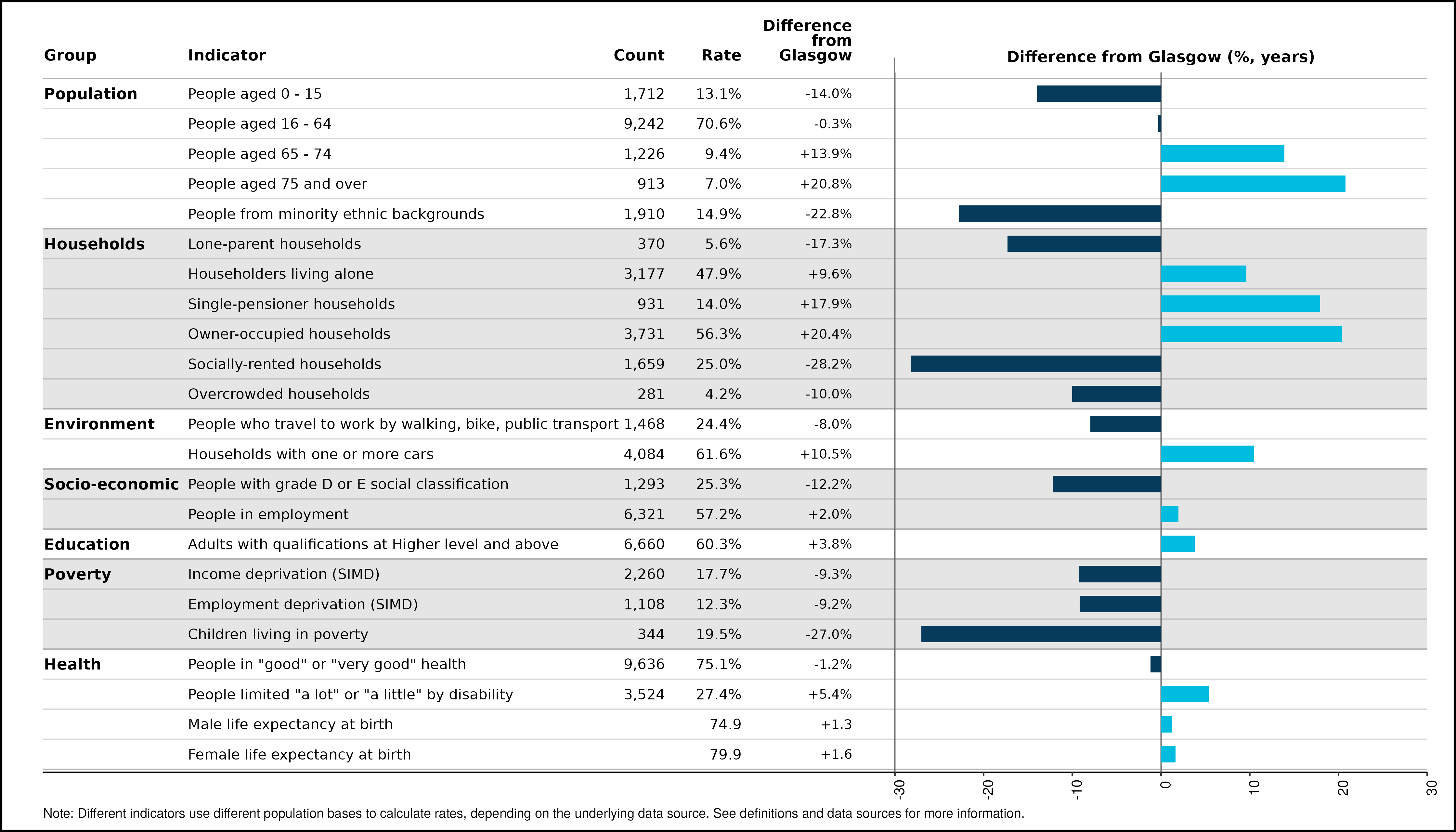 | Group | Indicator | Count | Rate | Difference from Glasgow |
|---|---|---|---|---|
| Population | People aged 0 - 15 | 1,712 | 13.1% | -14.0% |
| | People aged 16 - 64 | 9,242 | 70.6% | -0.3% |
| | People aged 65 - 74 | 1,226 | 9.4% | +13.9% |
| | People aged 75 and over | 913 | 7.0% | +20.8% |
| | People from minority ethnic backgrounds | 1,910 | 14.9% | -22.8% |
| Households | Lone-parent households | 370 | 5.6% | -17.3% |
| | Householders living alone | 3,177 | 47.9% | +9.6% |
| | Single-pensioner households | 931 | 14.0% | +17.9% |
| | Owner-occupied households | 3,731 | 56.3% | +20.4% |
| | Socially-rented households | 1,659 | 25.0% | -28.2% |
| | Overcrowded households | 281 | 4.2% | -10.0% |
| Environment | People who travel to work by walking, bike, public transport | 1,468 | 24.4% | -8.0% |
| | Households with one or more cars | 4,084 | 61.6% | +10.5% |
| Socio-economic | People with grade D or E social classification | 1,293 | 25.3% | -12.2% |
| | People in employment | 6,321 | 57.2% | +2.0% |
| Education | Adults with qualifications at Higher level and above | 6,660 | 60.3% | +3.8% |
| Poverty | Income deprivation (SIMD) | 2,260 | 17.7% | -9.3% |
| | Employment deprivation (SIMD) | 1,108 | 12.3% | -9.2% |
| | Children living in poverty | 344 | 19.5% | -27.0% |
| Health | People in "good" or "very good" health | 9,636 | 75.1% | -1.2% |
| | People limited "a lot" or "a little" by disability | 3,524 | 27.4% | +5.4% |
| | Male life expectancy at birth | | 74.9 | +1.3 |
| | Female life expectancy at birth | | 79.9 | +1.6 |

Difference from Glasgow (%, years)

-30 -20 -10 0 10 20 30

Note: Different indicators use different population bases to calculate rates, depending on the underlying data source. See definitions and data sources for more information.